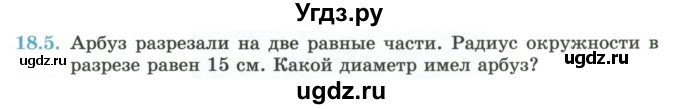 Угдз.ру

18.5. Арбуз разрезали на две равные части. Радиус окружности в разрезе равен 15 см. Какой диаметр имел арбуз?

ugdz.ru

ugdz.ru

ugdz.ru